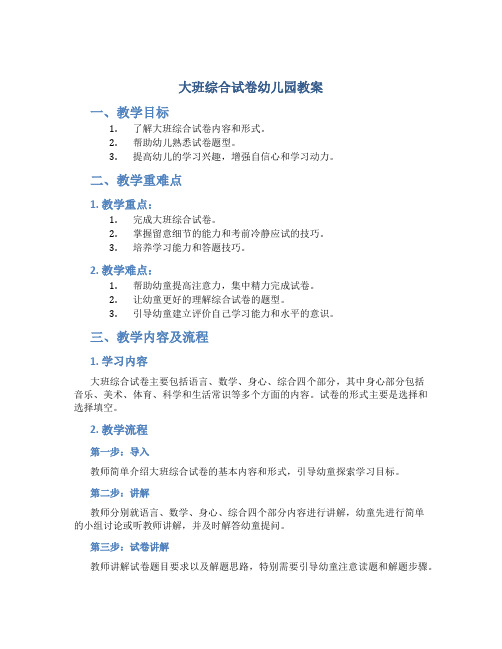 大班综合试卷幼儿园教案

一、教学目标

1. 了解大班综合试卷内容和形式。
2. 帮助幼儿熟悉试卷题型。
3. 提高幼儿的学习兴趣，增强自信心和学习动力。

二、教学重难点

1. 教学重点：

1. 完成大班综合试卷。
2. 掌握留意细节的能力和考前冷静应试的技巧。
3. 培养学习能力和答题技巧。

2. 教学难点：

1. 帮助幼童提高注意力，集中精力完成试卷。
2. 让幼童更好的理解综合试卷的题型。
3. 引导幼童建立评价自己学习能力和水平的意识。

三、教学内容及流程

1. 学习内容

大班综合试卷主要包括语言、数学、身心、综合四个部分，其中身心部分包括音乐、美术、体育、科学和生活常识等多个方面的内容。试卷的形式主要是选择和选择填空。

2. 教学流程

第一步：导入

教师简单介绍大班综合试卷的基本内容和形式，引导幼童探索学习目标。

第二步：讲解

教师分别就语言、数学、身心、综合四个部分内容进行讲解，幼童先进行简单的小组讨论或听教师讲解，并及时解答幼童提问。

第三步：试卷讲解

教师讲解试卷题目要求以及解题思路，特别需要引导幼童注意读题和解题步骤。